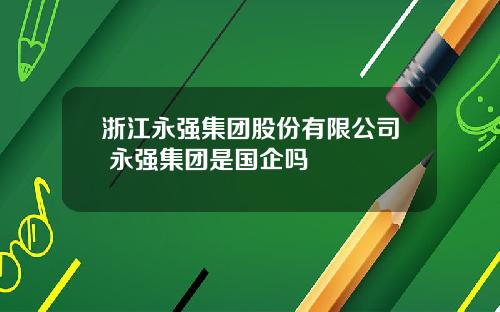 浙江永强集团股份有限公司 永强集团是国企吗